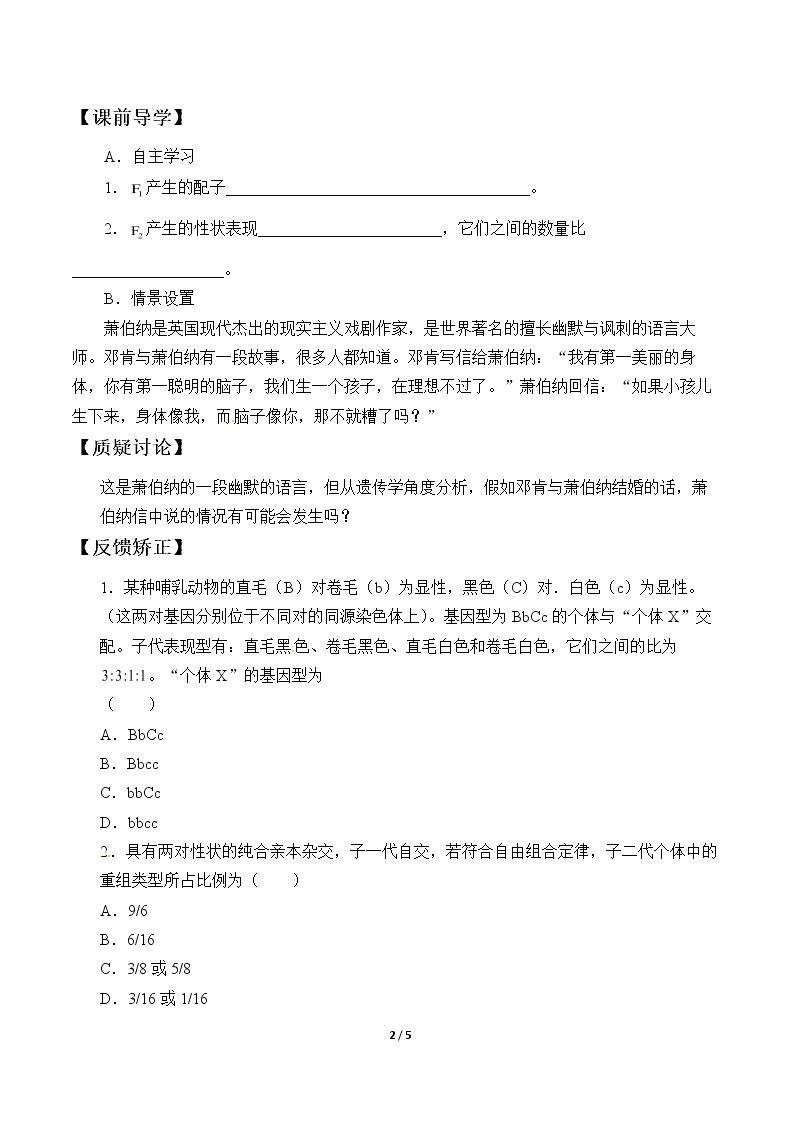 【课前导学】

A．自主学习

1．$F_1$产生的配子____。

2．$F_2$产生的性状表现____，它们之间的数量比____。

B．情景设置

萧伯纳是英国现代杰出的现实主义戏剧作家，是世界著名的擅长幽默与讽刺的语言大师。邓肯与萧伯纳有一段故事，很多人都知道。邓肯写信给萧伯纳：“我有第一美丽的身体，你有第一聪明的脑子，我们生一个孩子，在理想不过了。”萧伯纳回信：“如果小孩儿生下来，身体像我，而脑子像你，那不就糟了吗？”

【质疑讨论】

这是萧伯纳的一段幽默的语言，但从遗传学角度分析，假如邓肯与萧伯纳结婚的话，萧伯纳信中说的情况有可能会发生吗？

【反馈矫正】

1．某种哺乳动物的直毛（B）对卷毛（b）为显性，黑色（C）对．白色（c）为显性。（这两对基因分别位于不同对的同源染色体上）。基因型为BbCc的个体与“个体X”交配。子代表现型有：直毛黑色、卷毛黑色、直毛白色和卷毛白色，它们之间的比为3:3:1:1。“个体X”的基因型为
（ ）

A．BbCc

B．Bbcc

C．bbCc

D．bbcc

2．具有两对性状的纯合亲本杂交，子一代自交，若符合自由组合定律，子二代个体中的重组类型所占比例为（ ）

A．9/6

B．6/16

C．3/8或5/8

D．3/16或1/16

2 / 5